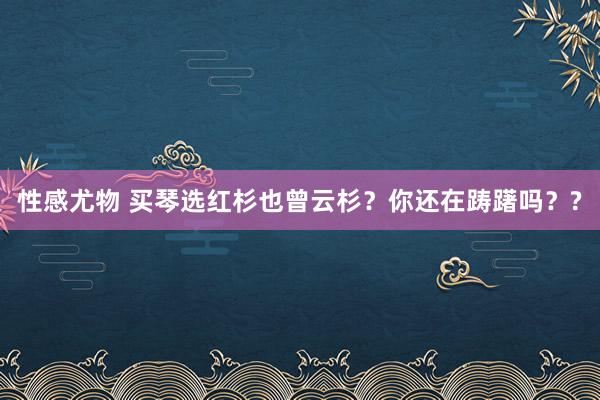 性感尤物 买琴选红杉也曾云杉？你还在踌躇吗？？